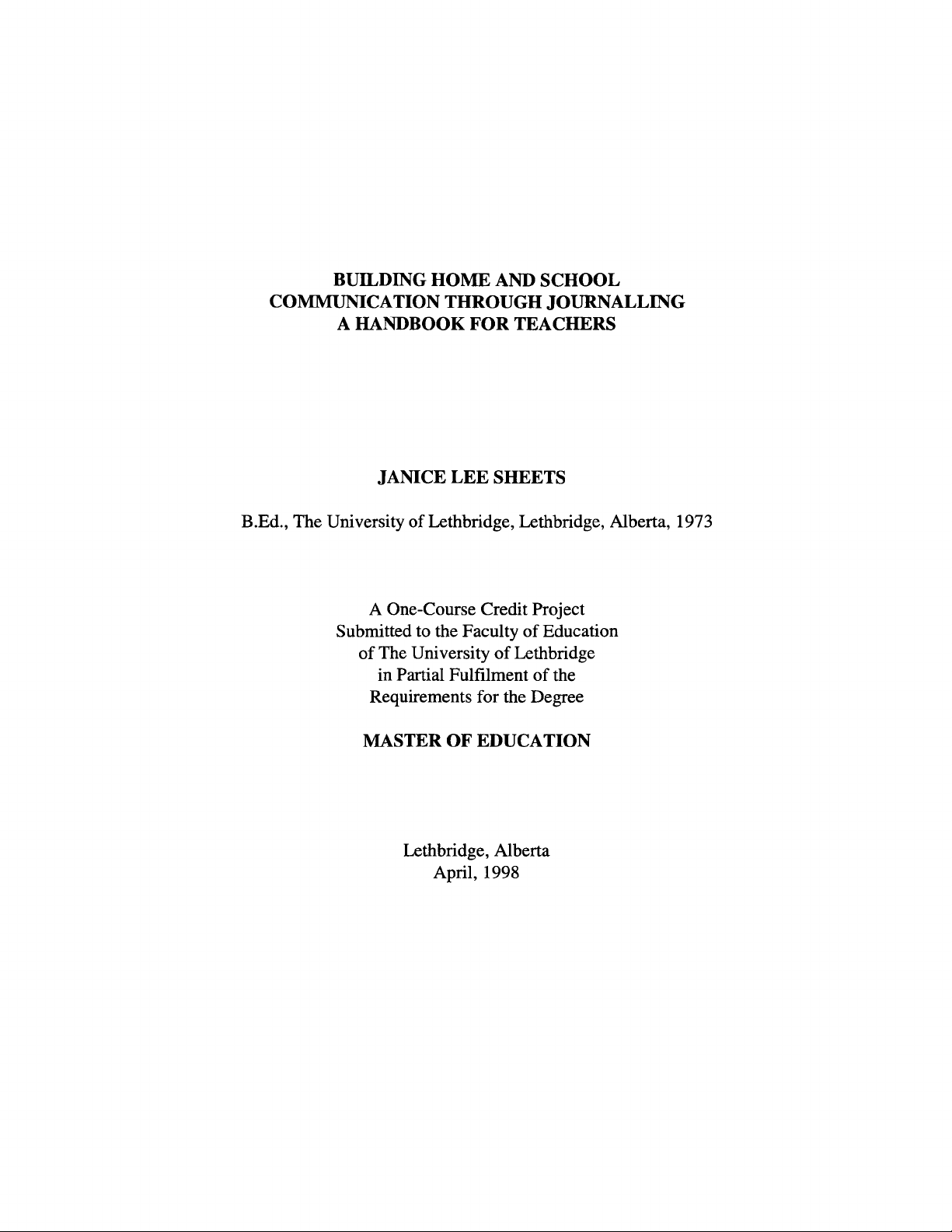 BUILDING HOME AND SCHOOL
COMMUNICATION THROUGH JOURNALLING
A HANDBOOK FOR TEACHERS

JANICE LEE SHEETS

B.Ed., The University of Lethbridge, Lethbridge, Alberta, 1973

A One-Course Credit Project
Submitted to the Faculty of Education
of The University of Lethbridge
in Partial Fulfilment of the
Requirements for the Degree

MASTER OF EDUCATION

Lethbridge, Alberta
April, 1998